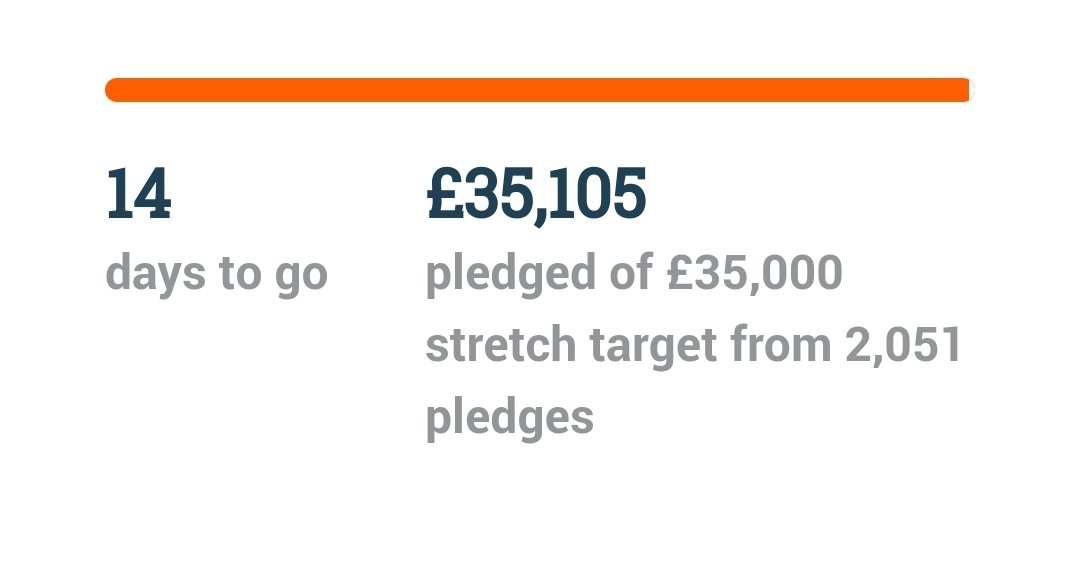 14
days to go

£35,105
pledged of £35,000 stretch target from 2,051 pledges